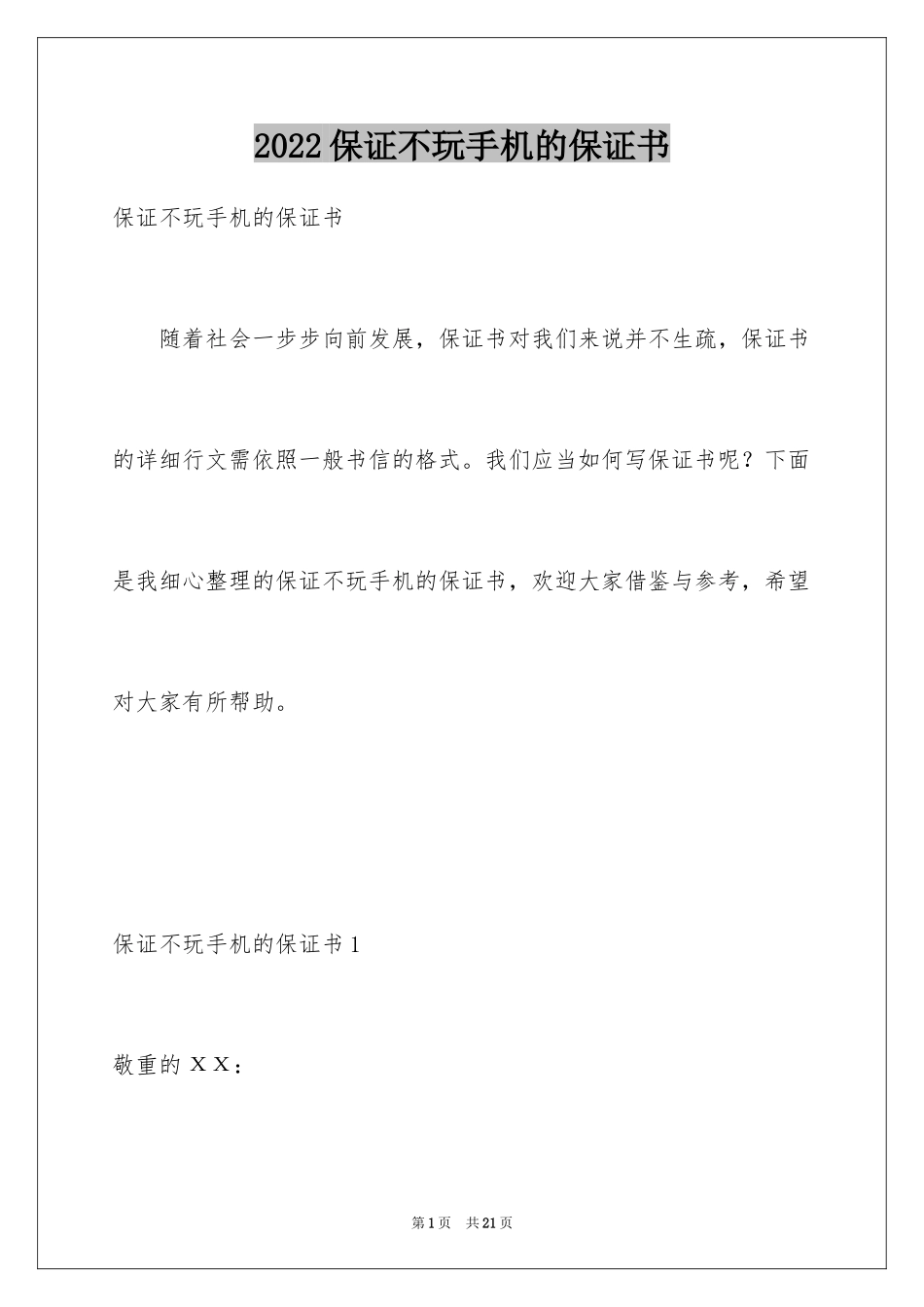 2022保证不玩手机的保证书

保证不玩手机的保证书

随着社会一步步向前发展，保证书对我们来说并不生疏，保证书的详细行文需依照一般书信的格式。我们应当如何写保证书呢？下面是我细心整理的保证不玩手机的保证书，欢迎大家借鉴与参考，希望对大家有所帮助。

保证不玩手机的保证书1

敬重的ＸＸ：

第1页　共21页